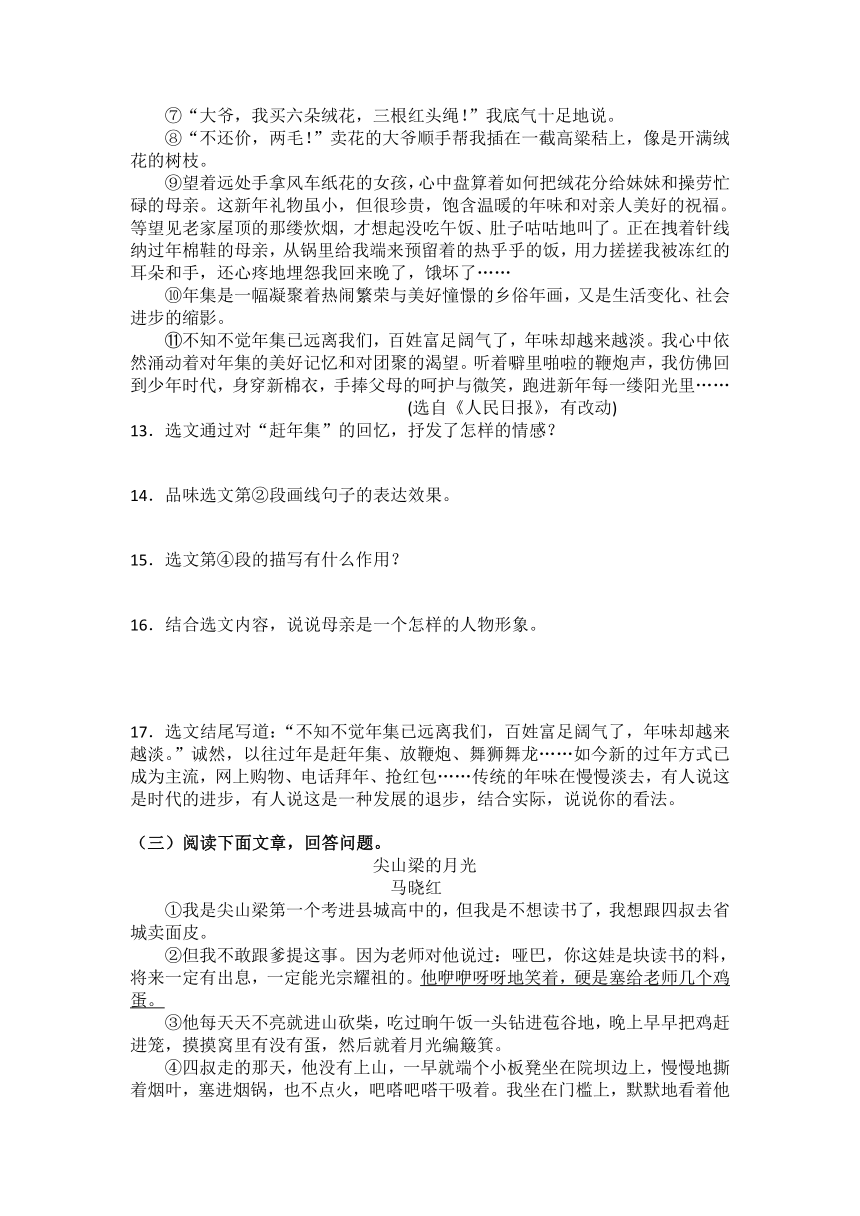 ⑦“大爷，我买六朵绒花，三根红头绳！”我底气十足地说。

⑧“不还价，两毛！”卖花的大爷顺手帮我插在一截高粱秸上，像是开满绒花的树枝。

⑨望着远处手拿风车纸花的女孩，心中盘算着如何把绒花分给妹妹和操劳忙碌的母亲。这新年礼物虽小，但很珍贵，饱含温暖的年味和对亲人美好的祝福。等望见老家屋顶的那缕炊烟，才想起没吃午饭、肚子咕咕地叫了。正在拽着针线纳过年棉鞋的母亲，从锅里给我端来预留着的热乎乎的饭，用力搓搓我被冻红的耳朵和手，还心疼地埋怨我回来晚了，饿坏了……

⑩年集是一幅凝聚着热闹繁荣与美好憧憬的乡俗年画，又是生活变化、社会进步的缩影。

⑪不知不觉年集已远离我们，百姓富足阔气了，年味却越来越淡。我心中依然涌动着对年集的美好记忆和对团聚的渴望。听着噼里啪啦的鞭炮声，我仿佛回到少年时代，身穿新棉衣，手捧父母的呵护与微笑，跑进新年每一缕阳光里……

(选自《人民日报》，有改动)

13．选文通过对“赶年集”的回忆，抒发了怎样的情感？

14．品味选文第②段画线句子的表达效果。

15．选文第④段的描写有什么作用？

16．结合选文内容，说说母亲是一个怎样的人物形象。

17．选文结尾写道：“不知不觉年集已远离我们，百姓富足阔气了，年味却越来越淡。”诚然，以往过年是赶年集、放鞭炮、舞狮舞龙……如今新的过年方式已成为主流，网上购物、电话拜年、抢红包……传统的年味在慢慢淡去，有人说这是时代的进步，有人说这是一种发展的退步，结合实际，说说你的看法。

（三）阅读下面文章，回答问题。

尖山梁的月光

马晓红

①我是尖山梁第一个考进县城高中的，但我是不想读书了，我想跟四叔去省城卖面皮。

②但我不敢跟爹提这事。因为老师对他说过：哑巴，你这娃是块读书的料，将来一定有出息，一定能光宗耀祖的。他咿咿呀呀地笑着，硬是塞给老师几个鸡蛋。

③他每天天不亮就进山砍柴，吃过晌午饭一头钻进苞谷地，晚上早早把鸡赶进笼，摸摸窝里有没有蛋，然后就着月光编簸箕。

④四叔走的那天，他没有上山，一早就端个小板凳坐在院坝边上，慢慢地撕着烟叶，塞进烟锅，也不点火，吧嗒吧嗒干吸着。我坐在门槛上，默默地看着他